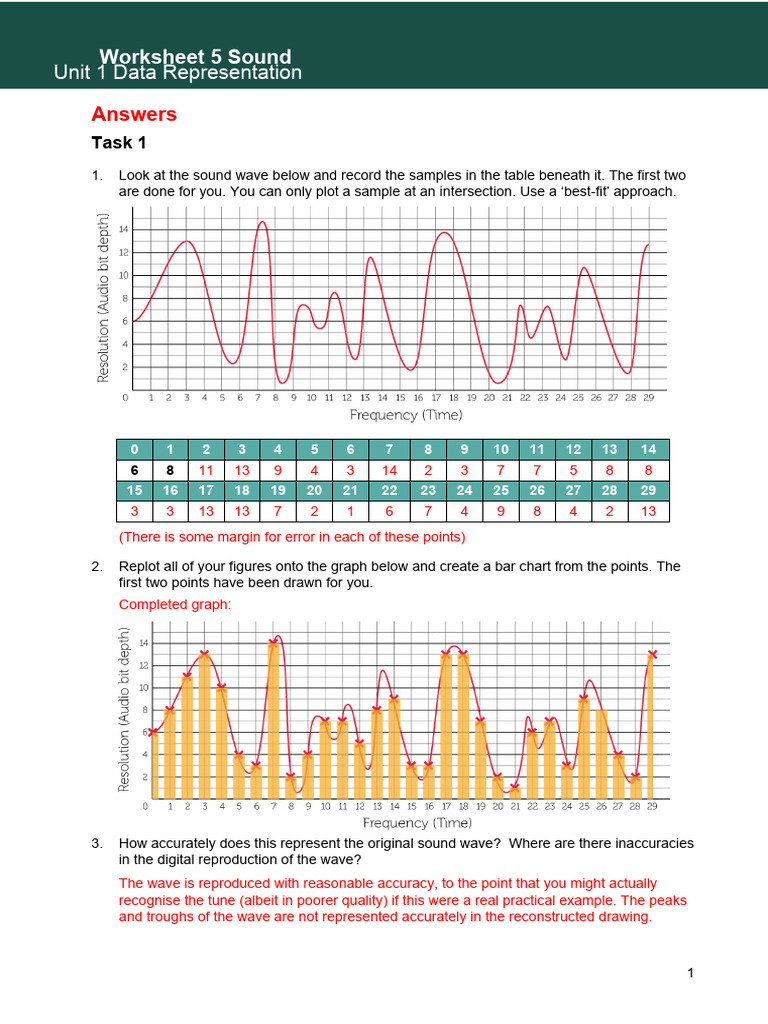 Worksheet 5 Sound
Unit 1 Data Representation

Answers

Task 1

1. Look at the sound wave below and record the samples in the table beneath it. The first two are done for you. You can only plot a sample at an intersection. Use a 'best-fit' approach.

Resolution (Audio bit depth)
14 12 10 8 6 4 2
0 1 2 3 4 5 6 7 8 9 10 11 12 13 14 15 16 17 18 19 20 21 22 23 24 25 26 27 28 29
Frequency (Time)

| 0 | 1 | 2 | 3 | 4 | 5 | 6 | 7 | 8 | 9 | 10 | 11 | 12 | 13 | 14 |
|---|---|---|---|---|---|---|---|---|---|---|---|---|---|---|
| 6 | 8 | 11 | 13 | 9 | 4 | 3 | 14 | 2 | 3 | 7 | 7 | 5 | 8 | 8 |
| 15 | 16 | 17 | 18 | 19 | 20 | 21 | 22 | 23 | 24 | 25 | 26 | 27 | 28 | 29 |
| 3 | 3 | 13 | 13 | 7 | 2 | 1 | 6 | 7 | 4 | 9 | 8 | 4 | 2 | 13 |

(There is some margin for error in each of these points)

2. Replot all of your figures onto the graph below and create a bar chart from the points. The first two points have been drawn for you.

Completed graph:

Resolution (Audio bit depth)
14 12 10 8 6 4 2
0 1 2 3 4 5 6 7 8 9 10 11 12 13 14 15 16 17 18 19 20 21 22 23 24 25 26 27 28 29
Frequency (Time)

3. How accurately does this represent the original sound wave? Where are there inaccuracies in the digital reproduction of the wave?

The wave is reproduced with reasonable accuracy, to the point that you might actually recognise the tune (albeit in poorer quality) if this were a real practical example. The peaks and troughs of the wave are not represented accurately in the reconstructed drawing.

1